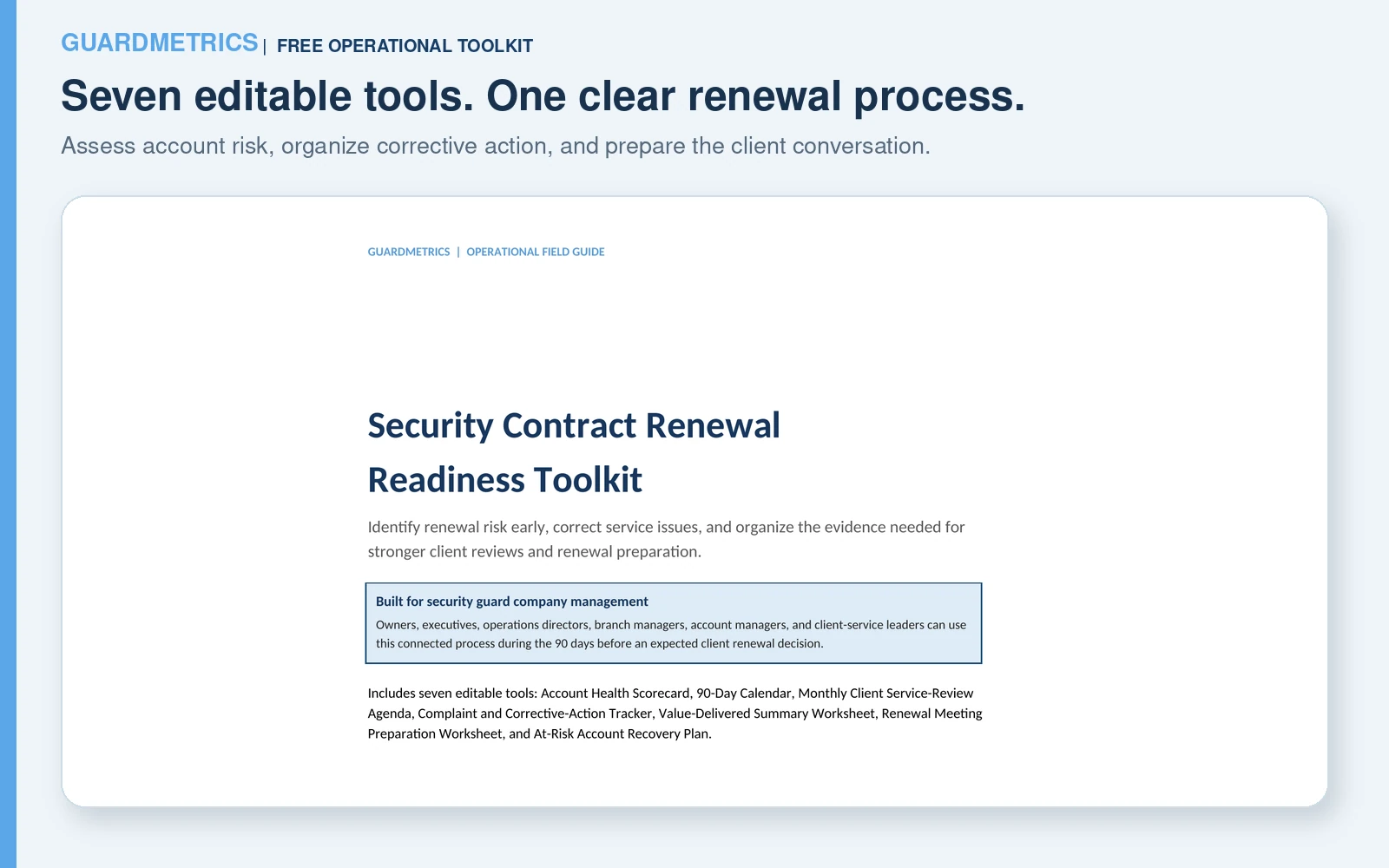 GUARDMETRICS | FREE OPERATIONAL TOOLKIT

Seven editable tools. One clear renewal process.

Assess account risk, organize corrective action, and prepare the client conversation.

GUARDMETRICS | OPERATIONAL FIELD GUIDE

Security Contract Renewal Readiness Toolkit

Identify renewal risk early, correct service issues, and organize the evidence needed for stronger client reviews and renewal preparation.

Built for security guard company management

Owners, executives, operations directors, branch managers, account managers, and client-service leaders can use this connected process during the 90 days before an expected client renewal decision.

Includes seven editable tools: Account Health Scorecard, 90-Day Calendar, Monthly Client Service-Review Agenda, Complaint and Corrective-Action Tracker, Value-Delivered Summary Worksheet, Renewal Meeting Preparation Worksheet, and At-Risk Account Recovery Plan.